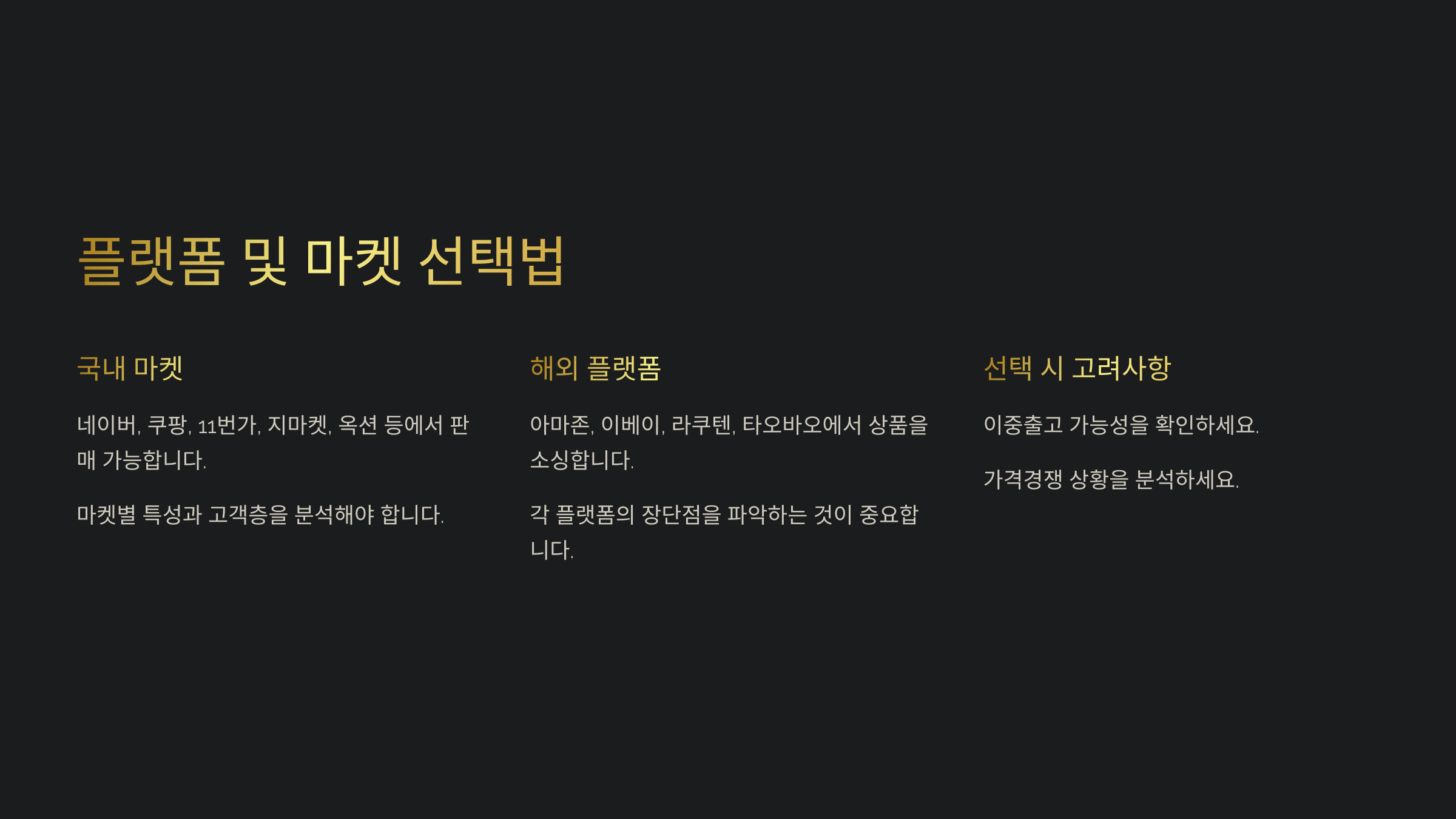 플랫폼 및 마켓 선택법

국내 마켓

네이버, 쿠팡, 11번가, 지마켓, 옥션 등에서 판매 가능합니다.

마켓별 특성과 고객층을 분석해야 합니다.

해외 플랫폼

아마존, 이베이, 라쿠텐, 타오바오에서 상품을 소싱합니다.

각 플랫폼의 장단점을 파악하는 것이 중요합니다.

선택 시 고려사항

이중출고 가능성을 확인하세요.

가격경쟁 상황을 분석하세요.